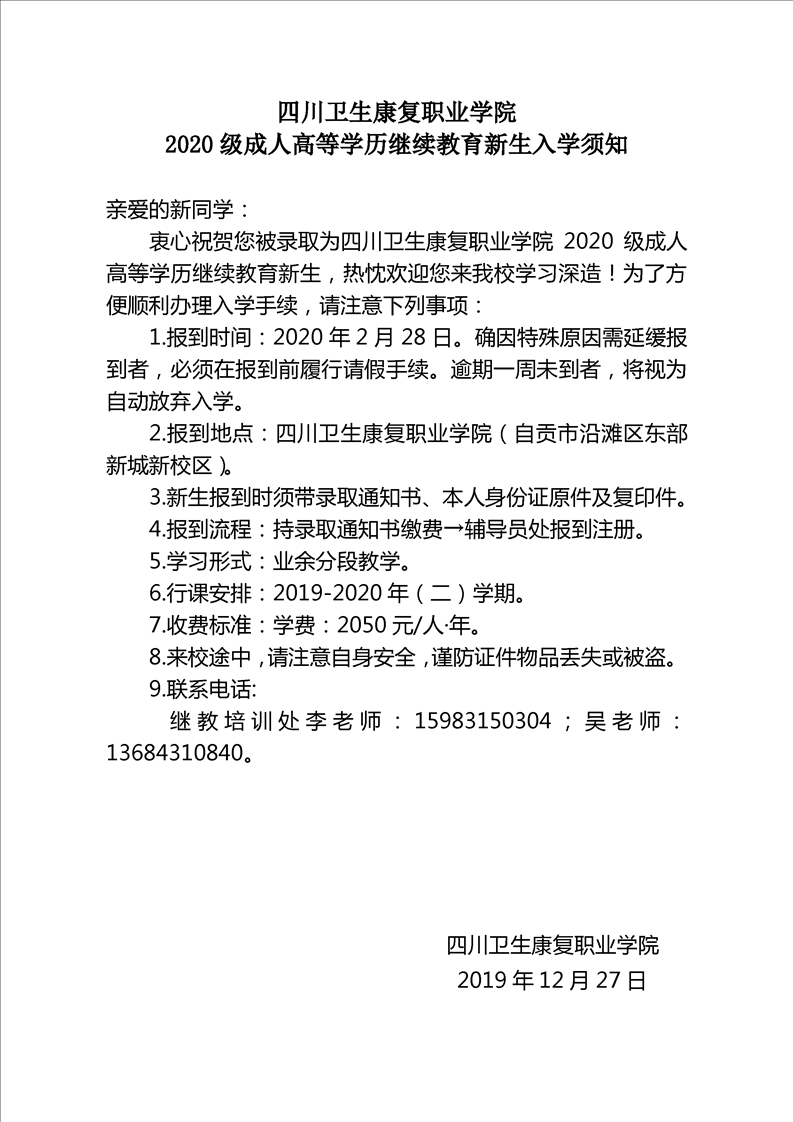 四川卫生康复职业学院
2020 级成人高等学历继续教育新生入学须知

亲爱的新同学：

衷心祝贺您被录取为四川卫生康复职业学院 2020 级成人高等学历继续教育新生，热忱欢迎您来我校学习深造！为了方便顺利办理入学手续，请注意下列事项：

1.报到时间：2020 年 2 月 28 日。确因特殊原因需延缓报到者，必须在报到前履行请假手续。逾期一周未到者，将视为自动放弃入学。

2.报到地点：四川卫生康复职业学院（自贡市沿滩区东部新城新校区）。

3.新生报到时须带录取通知书、本人身份证原件及复印件。

4.报到流程：持录取通知书缴费→辅导员处报到注册。

5.学习形式：业余分段教学。

6.行课安排：2019-2020 年（二）学期。

7.收费标准：学费：2050 元/人·年。

8.来校途中，请注意自身安全，谨防证件物品丢失或被盗。

9.联系电话:

继教培训处李老师：15983150304；吴老师：13684310840。

四川卫生康复职业学院
2019 年 12 月 27 日